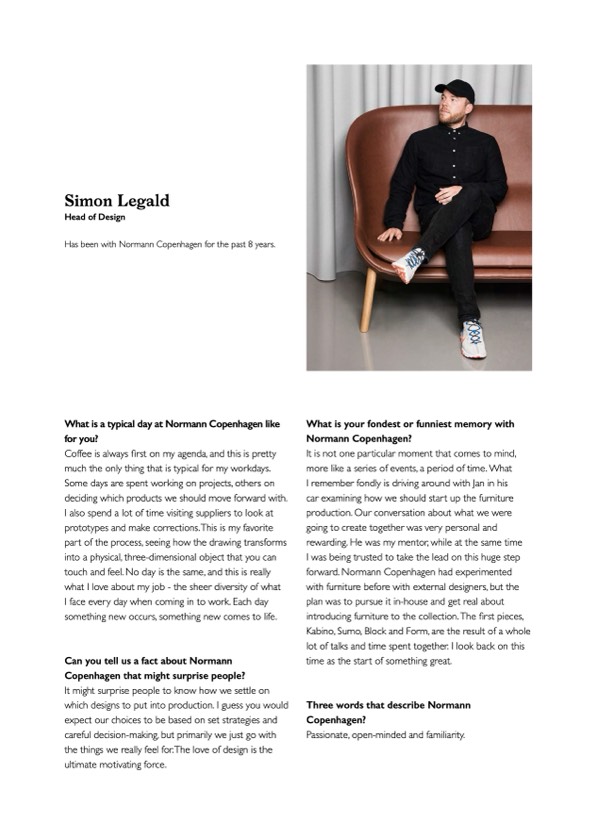 Simon Legald
Head of Design

Has been with Normann Copenhagen for the past 8 years.

What is a typical day at Normann Copenhagen like for you?
Coffee is always first on my agenda, and this is pretty much the only thing that is typical for my workdays. Some days are spent working on projects, others on deciding which products we should move forward with. I also spend a lot of time visiting suppliers to look at prototypes and make corrections. This is my favorite part of the process, seeing how the drawing transforms into a physical, three-dimensional object that you can touch and feel. No day is the same, and this is really what I love about my job - the sheer diversity of what I face every day when coming in to work. Each day something new occurs, something new comes to life.

Can you tell us a fact about Normann Copenhagen that might surprise people?
It might surprise people to know how we settle on which designs to put into production. I guess you would expect our choices to be based on set strategies and careful decision-making, but primarily we just go with the things we really feel for. The love of design is the ultimate motivating force.

What is your fondest or funniest memory with Normann Copenhagen?
It is not one particular moment that comes to mind, more like a series of events, a period of time. What I remember fondly is driving around with Jan in his car examining how we should start up the furniture production. Our conversation about what we were going to create together was very personal and rewarding. He was my mentor, while at the same time I was being trusted to take the lead on this huge step forward. Normann Copenhagen had experimented with furniture before with external designers, but the plan was to pursue it in-house and get real about introducing furniture to the collection. The first pieces, Kabino, Sumo, Block and Form, are the result of a whole lot of talks and time spent together. I look back on this time as the start of something great.

Three words that describe Normann Copenhagen?
Passionate, open-minded and familiarity.